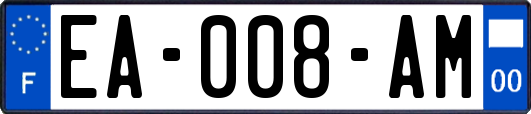 F
EA-008-AM
00